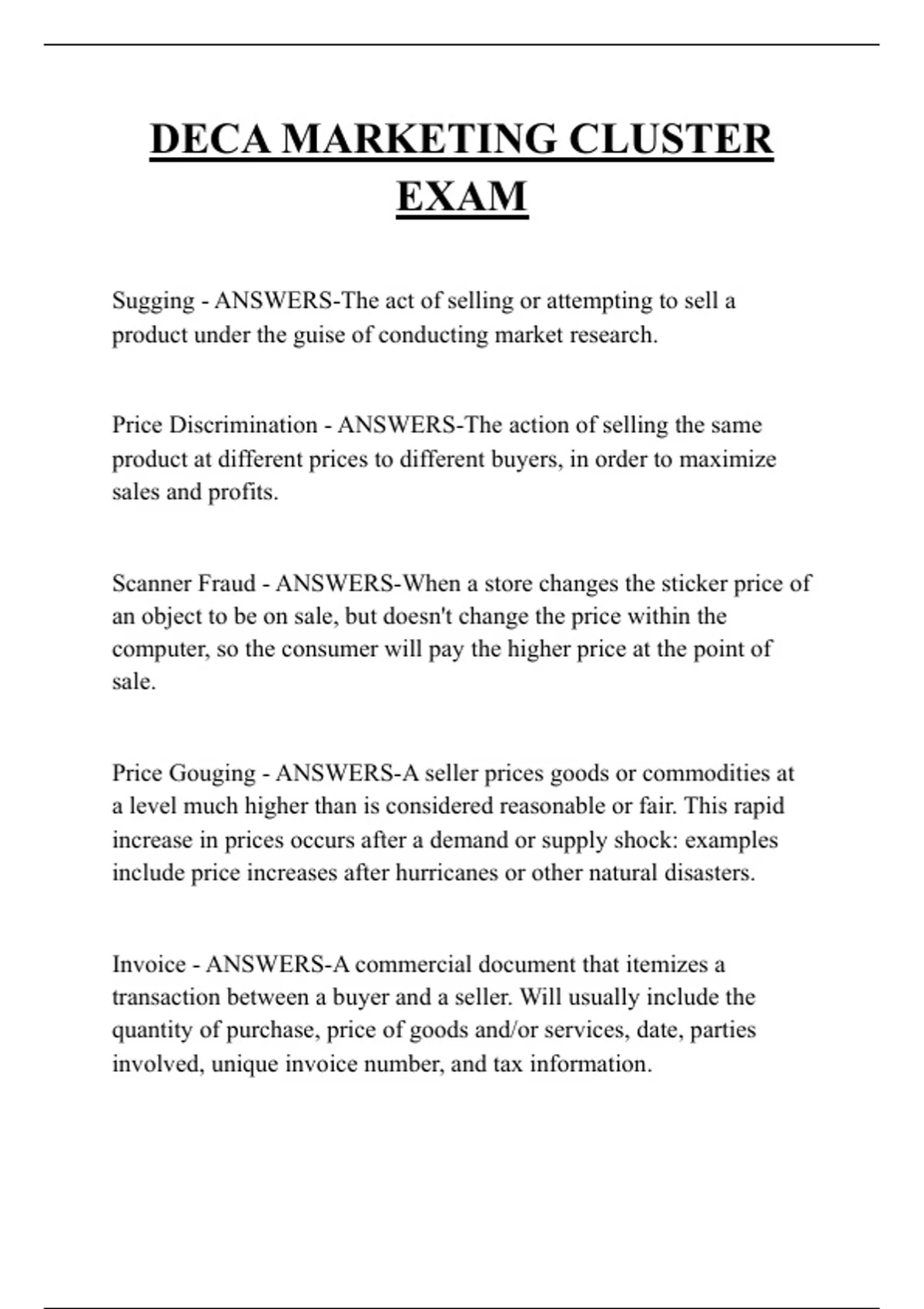 DECA MARKETING CLUSTER EXAM

Sugging - ANSWERS-The act of selling or attempting to sell a product under the guise of conducting market research.

Price Discrimination - ANSWERS-The action of selling the same product at different prices to different buyers, in order to maximize sales and profits.

Scanner Fraud - ANSWERS-When a store changes the sticker price of an object to be on sale, but doesn't change the price within the computer, so the consumer will pay the higher price at the point of sale.

Price Gouging - ANSWERS-A seller prices goods or commodities at a level much higher than is considered reasonable or fair. This rapid increase in prices occurs after a demand or supply shock: examples include price increases after hurricanes or other natural disasters.

Invoice - ANSWERS-A commercial document that itemizes a transaction between a buyer and a seller. Will usually include the quantity of purchase, price of goods and/or services, date, parties involved, unique invoice number, and tax information.